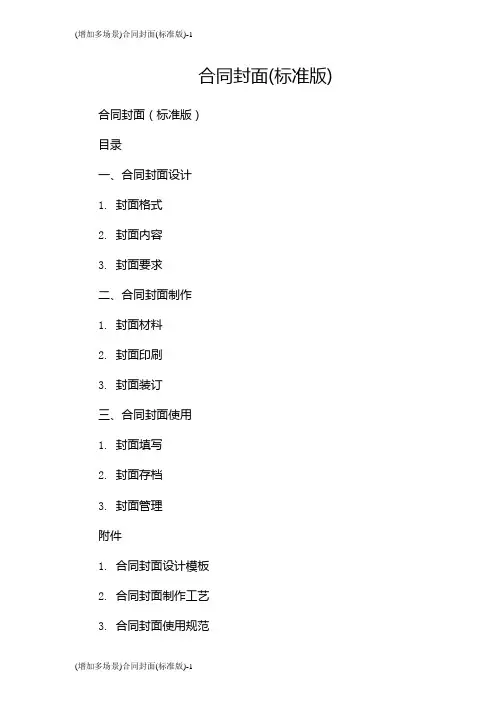 (增加多场景)合同封面(标准版)-1

合同封面(标准版)

合同封面（标准版）

目录

一、合同封面设计

1. 封面格式

2. 封面内容

3. 封面要求

二、合同封面制作

1. 封面材料

2. 封面印刷

3. 封面装订

三、合同封面使用

1. 封面填写

2. 封面存档

3. 封面管理

附件

1. 合同封面设计模板

2. 合同封面制作工艺

3. 合同封面使用规范

(增加多场景)合同封面(标准版)-1